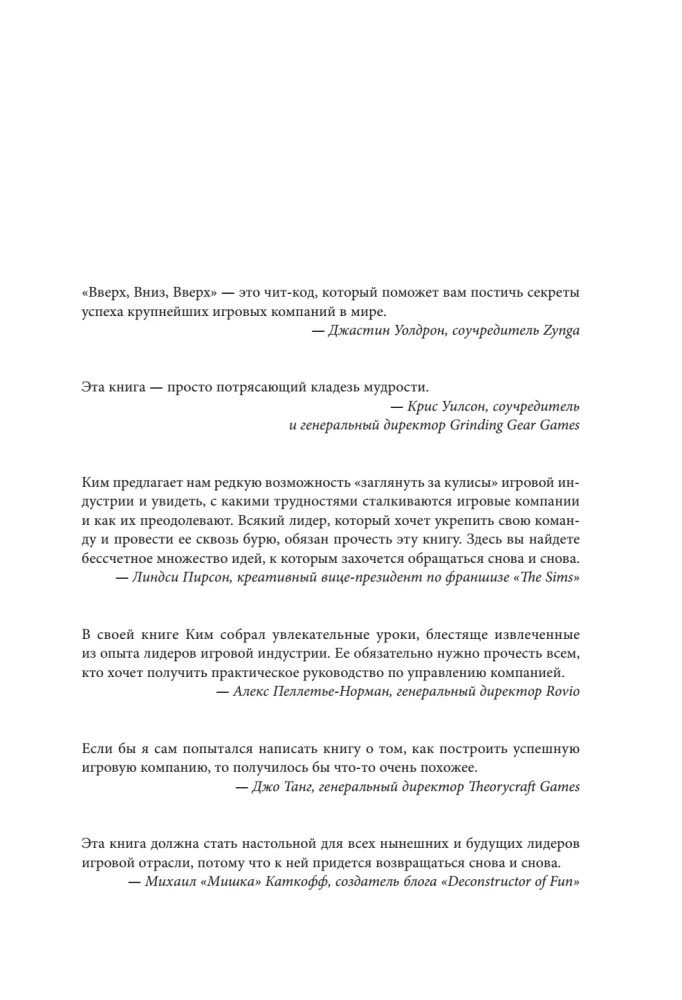 «Вверх, Вниз, Вверх» — это чит-код, который поможет вам постичь секреты успеха крупнейших игровых компаний в мире.

— Джастин Уолдрон, соучредитель Zynga

Эта книга — просто потрясающий кладезь мудрости.

— Крис Уилсон, соучредитель
и генеральный директор Grinding Gear Games

Ким предлагает нам редкую возможность «заглянуть за кулисы» игровой индустрии и увидеть, с какими трудностями сталкиваются игровые компании и как их преодолевают. Всякий лидер, который хочет укрепить свою команду и провести ее сквозь бурю, обязан прочесть эту книгу. Здесь вы найдете бессчетное множество идей, к которым захочется обращаться снова и снова.

— Линдси Пирсон, креативный вице-президент по франшизе «The Sims»

В своей книге Ким собрал увлекательные уроки, блестяще извлеченные из опыта лидеров игровой индустрии. Ее обязательно нужно прочесть всем, кто хочет получить практическое руководство по управлению компанией.

— Алекс Пеллетье-Норман, генеральный директор Rovio

Если бы я сам попытался написать книгу о том, как построить успешную игровую компанию, то получилось бы что-то очень похожее.

— Джо Танг, генеральный директор Theorycraft Games

Эта книга должна стать настольной для всех нынешних и будущих лидеров игровой отрасли, потому что к ней придется возвращаться снова и снова.

— Михаил «Мишка» Каткофф, создатель блога «Deconstructor of Fun»